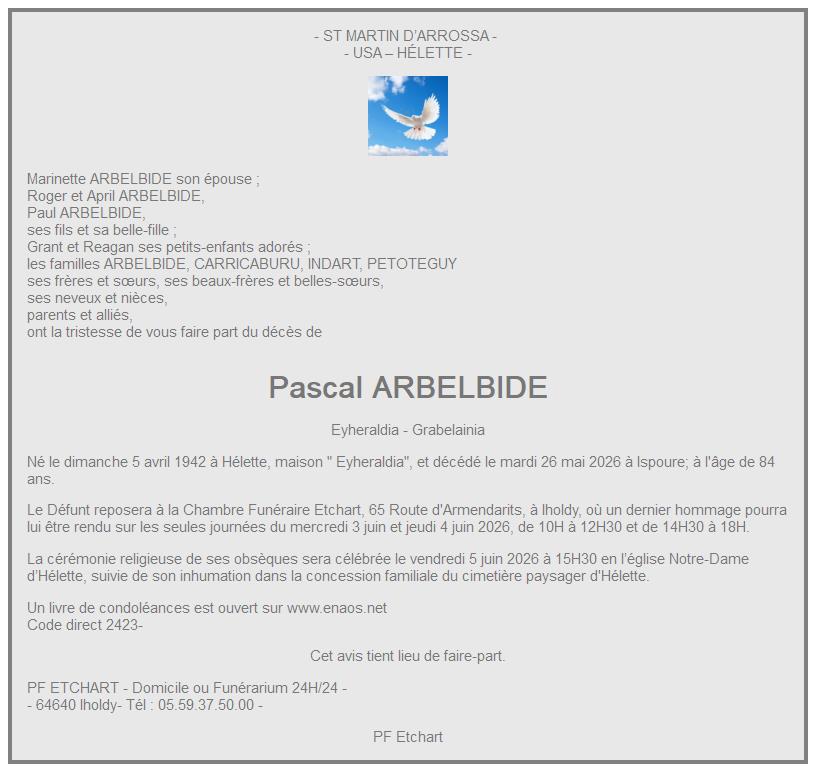 - ST MARTIN D'ARROSSA -
- USA – HÉLETTE -

Marinette ARBELBIDE son épouse ;
Roger et April ARBELBIDE,
Paul ARBELBIDE,
ses fils et sa belle-fille ;
Grant et Reagan ses petits-enfants adorés ;
les familles ARBELBIDE, CARRICABURU, INDART, PETOTEGUY
ses frères et sœurs, ses beaux-frères et belles-sœurs,
ses neveux et nièces,
parents et alliés,
ont la tristesse de vous faire part du décès de

Pascal ARBELBIDE

Eyheraldia - Grabelainia

Né le dimanche 5 avril 1942 à Hélette, maison " Eyheraldia", et décédé le mardi 26 mai 2026 à Ispoure; à l'âge de 84 ans.

Le Défunt reposera à la Chambre Funéraire Etchart, 65 Route d'Armendarits, à Iholdy, où un dernier hommage pourra lui être rendu sur les seules journées du mercredi 3 juin et jeudi 4 juin 2026, de 10H à 12H30 et de 14H30 à 18H.

La cérémonie religieuse de ses obsèques sera célébrée le vendredi 5 juin 2026 à 15H30 en l'église Notre-Dame d'Hélette, suivie de son inhumation dans la concession familiale du cimetière paysager d'Hélette.

Un livre de condoléances est ouvert sur www.enaos.net
Code direct 2423-

Cet avis tient lieu de faire-part.

PF ETCHART - Domicile ou Funérarium 24H/24 -
- 64640 Iholdy- Tél : 05.59.37.50.00 -

PF Etchart